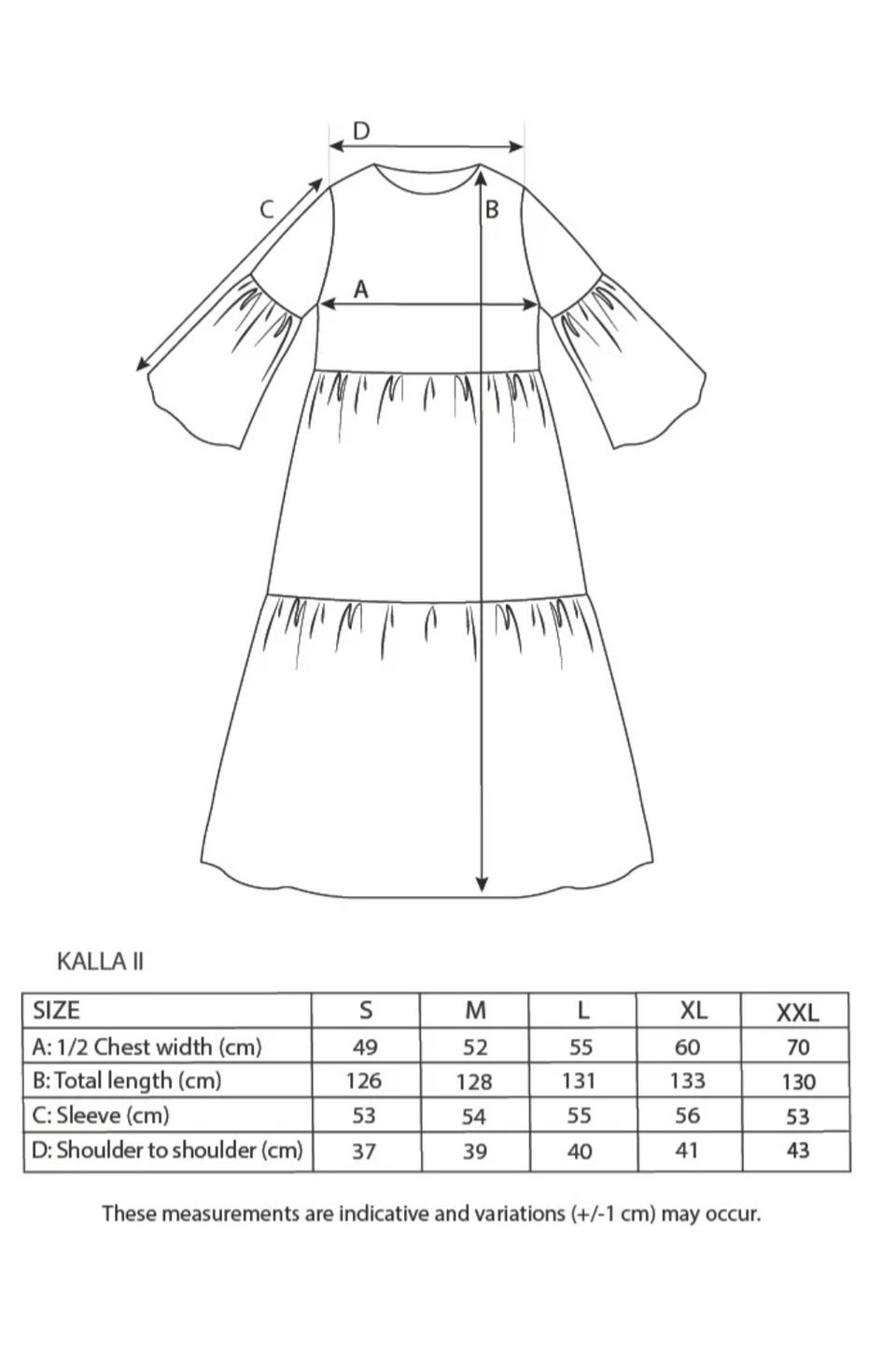 D

C

B

A

KALLA II

| SIZE | S | M | L | XL | XXL |
|---|---|---|---|---|---|
| A: 1/2 Chest width (cm) | 49 | 52 | 55 | 60 | 70 |
| B: Total length (cm) | 126 | 128 | 131 | 133 | 130 |
| C: Sleeve (cm) | 53 | 54 | 55 | 56 | 53 |
| D: Shoulder to shoulder (cm) | 37 | 39 | 40 | 41 | 43 |

These measurements are indicative and variations (+/-1 cm) may occur.